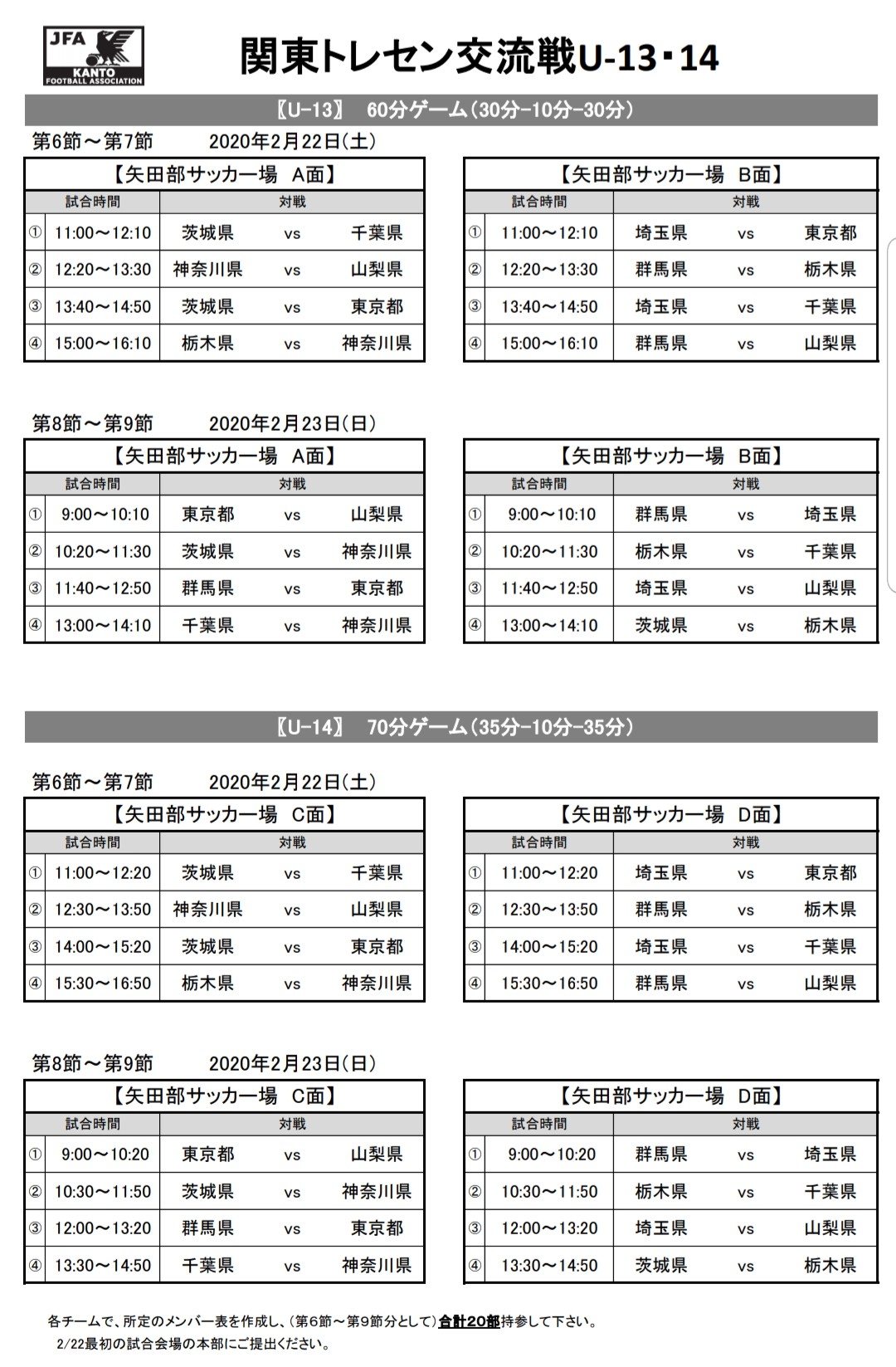 JFA KANTO FOOTBALL ASSOCIATION

関東トレセン交流戦U-13・14

【U-13】 60分ゲーム(30分-10分-30分)

第6節～第7節 2020年2月22日(土)

【矢田部サッカー場 A面】

| | 試合時間 | 対戦 | | |
|---|---|---|---|---|
| ① | 11:00～12:10 | 茨城県 | vs | 千葉県 |
| ② | 12:20～13:30 | 神奈川県 | vs | 山梨県 |
| ③ | 13:40～14:50 | 茨城県 | vs | 東京都 |
| ④ | 15:00～16:10 | 栃木県 | vs | 神奈川県 |

【矢田部サッカー場 B面】

| | 試合時間 | 対戦 | | |
|---|---|---|---|---|
| ① | 11:00～12:10 | 埼玉県 | vs | 東京都 |
| ② | 12:20～13:30 | 群馬県 | vs | 栃木県 |
| ③ | 13:40～14:50 | 埼玉県 | vs | 千葉県 |
| ④ | 15:00～16:10 | 群馬県 | vs | 山梨県 |

第8節～第9節 2020年2月23日(日)

【矢田部サッカー場 A面】

| | 試合時間 | 対戦 | | |
|---|---|---|---|---|
| ① | 9:00～10:10 | 東京都 | vs | 山梨県 |
| ② | 10:20～11:30 | 茨城県 | vs | 神奈川県 |
| ③ | 11:40～12:50 | 群馬県 | vs | 東京都 |
| ④ | 13:00～14:10 | 千葉県 | vs | 神奈川県 |

【矢田部サッカー場 B面】

| | 試合時間 | 対戦 | | |
|---|---|---|---|---|
| ① | 9:00～10:10 | 群馬県 | vs | 埼玉県 |
| ② | 10:20～11:30 | 栃木県 | vs | 千葉県 |
| ③ | 11:40～12:50 | 埼玉県 | vs | 山梨県 |
| ④ | 13:00～14:10 | 茨城県 | vs | 栃木県 |

【U-14】 70分ゲーム(35分-10分-35分)

第6節～第7節 2020年2月22日(土)

【矢田部サッカー場 C面】

| | 試合時間 | 対戦 | | |
|---|---|---|---|---|
| ① | 11:00～12:20 | 茨城県 | vs | 千葉県 |
| ② | 12:30～13:50 | 神奈川県 | vs | 山梨県 |
| ③ | 14:00～15:20 | 茨城県 | vs | 東京都 |
| ④ | 15:30～16:50 | 栃木県 | vs | 神奈川県 |

【矢田部サッカー場 D面】

| | 試合時間 | 対戦 | | |
|---|---|---|---|---|
| ① | 11:00～12:20 | 埼玉県 | vs | 東京都 |
| ② | 12:30～13:50 | 群馬県 | vs | 栃木県 |
| ③ | 14:00～15:20 | 埼玉県 | vs | 千葉県 |
| ④ | 15:30～16:50 | 群馬県 | vs | 山梨県 |

第8節～第9節 2020年2月23日(日)

【矢田部サッカー場 C面】

| | 試合時間 | 対戦 | | |
|---|---|---|---|---|
| ① | 9:00～10:20 | 東京都 | vs | 山梨県 |
| ② | 10:30～11:50 | 茨城県 | vs | 神奈川県 |
| ③ | 12:00～13:20 | 群馬県 | vs | 東京都 |
| ④ | 13:30～14:50 | 千葉県 | vs | 神奈川県 |

【矢田部サッカー場 D面】

| | 試合時間 | 対戦 | | |
|---|---|---|---|---|
| ① | 9:00～10:20 | 群馬県 | vs | 埼玉県 |
| ② | 10:30～11:50 | 栃木県 | vs | 千葉県 |
| ③ | 12:00～13:20 | 埼玉県 | vs | 山梨県 |
| ④ | 13:30～14:50 | 茨城県 | vs | 栃木県 |

各チームで、所定のメンバー表を作成し、(第6節～第9節分として)合計20部持参して下さい。
2/22最初の試合会場の本部にご提出ください。